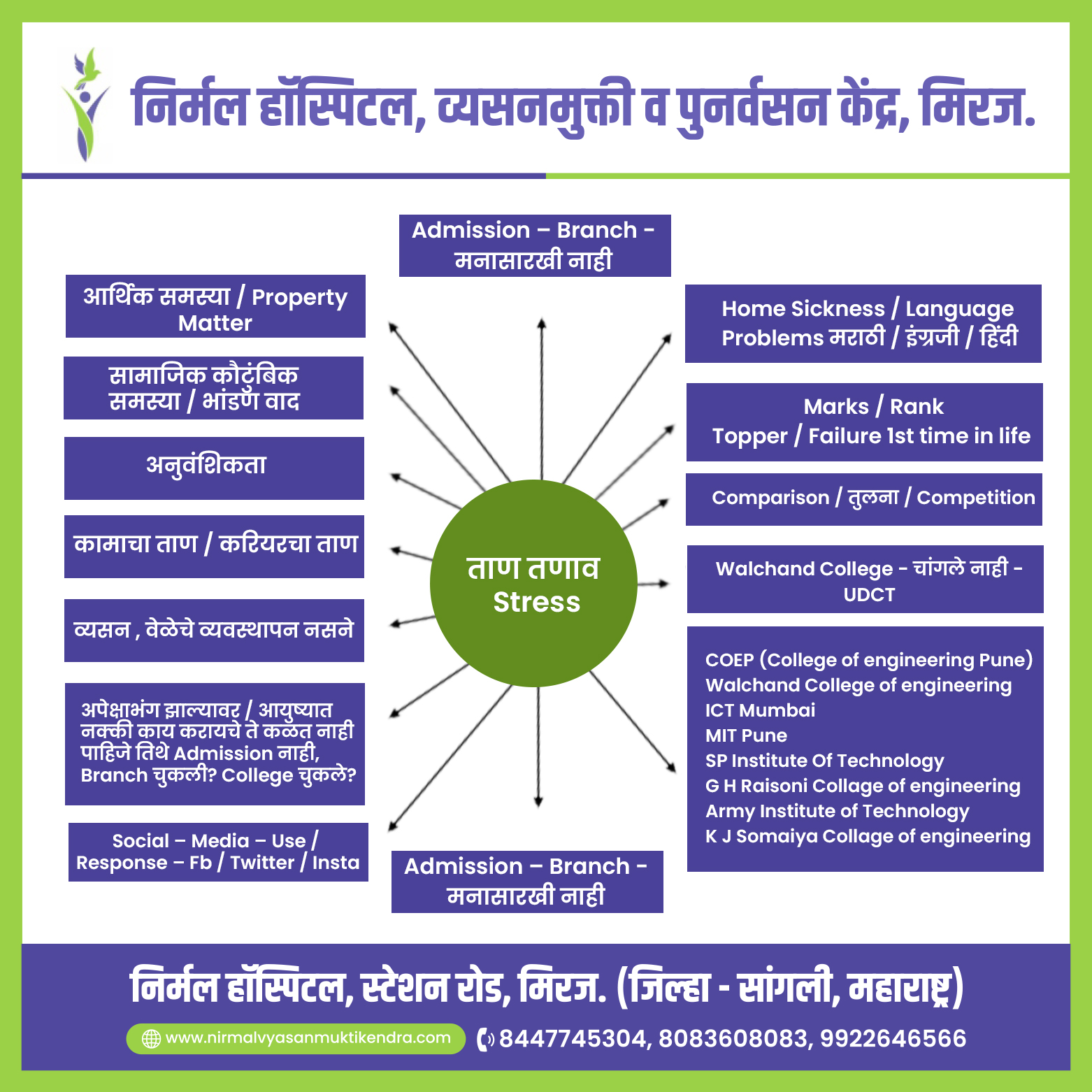 निर्मल हॉस्पिटल, व्यसनमुक्ती व पुनर्वसन केंद्र, मिरज.

Admission – Branch - मनासारखी नाही

आर्थिक समस्या / Property Matter

सामाजिक कौटुंबिक समस्या / भांडण वाद

अनुवंशिकता

कामाचा ताण / करियरचा ताण

व्यसन , वेळेचे व्यवस्थापन नसने

अपेक्षाभंग झाल्यावर / आयुष्यात नक्की काय करायचे ते कळत नाही पाहिजे तिथे Admission नाही, Branch चुकली? College चुकले?

Social – Media – Use / Response – Fb / Twitter / Insta

ताण तणाव
Stress

Home Sickness / Language Problems मराठी / इंग्रजी / हिंदी

Marks / Rank
Topper / Failure 1st time in life

Comparison / तुलना / Competition

Walchand College - चांगले नाही - UDCT

COEP (College of engineering Pune)
Walchand College of engineering
ICT Mumbai
MIT Pune
SP Institute Of Technology
G H Raisoni Collage of engineering
Army Institute of Technology
K J Somaiya Collage of engineering

Admission – Branch - मनासारखी नाही

निर्मल हॉस्पिटल, स्टेशन रोड, मिरज. (जिल्हा - सांगली, महाराष्ट्र)

www.nirmalvyasanmuktikendra.com 8447745304, 8083608083, 9922646566